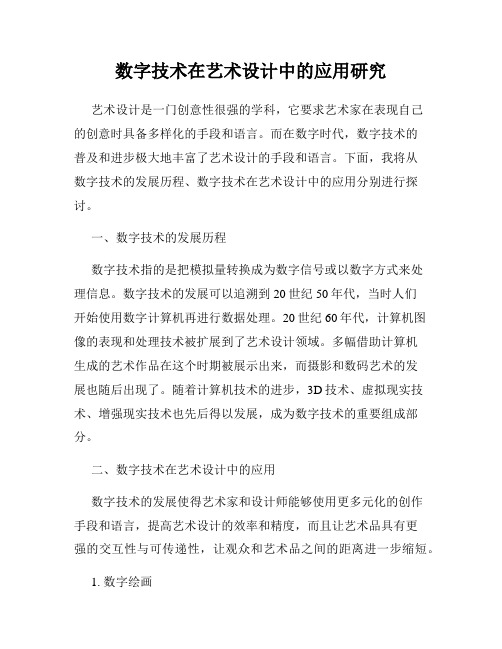 数字技术在艺术设计中的应用研究

艺术设计是一门创意性很强的学科，它要求艺术家在表现自己的创意时具备多样化的手段和语言。而在数字时代，数字技术的普及和进步极大地丰富了艺术设计的手段和语言。下面，我将从数字技术的发展历程、数字技术在艺术设计中的应用分别进行探讨。

一、数字技术的发展历程

数字技术指的是把模拟量转换成为数字信号或以数字方式来处理信息。数字技术的发展可以追溯到 20 世纪 50 年代，当时人们开始使用数字计算机再进行数据处理。20 世纪 60 年代，计算机图像的表现和处理技术被扩展到了艺术设计领域。多幅借助计算机生成的艺术作品在这个时期被展示出来，而摄影和数码艺术的发展也随后出现了。随着计算机技术的进步，3D 技术、虚拟现实技术、增强现实技术也先后得以发展，成为数字技术的重要组成部分。

二、数字技术在艺术设计中的应用

数字技术的发展使得艺术家和设计师能够使用更多元化的创作手段和语言，提高艺术设计的效率和精度，而且让艺术品具有更强的交互性与可传递性，让观众和艺术品之间的距离进一步缩短。

1. 数字绘画